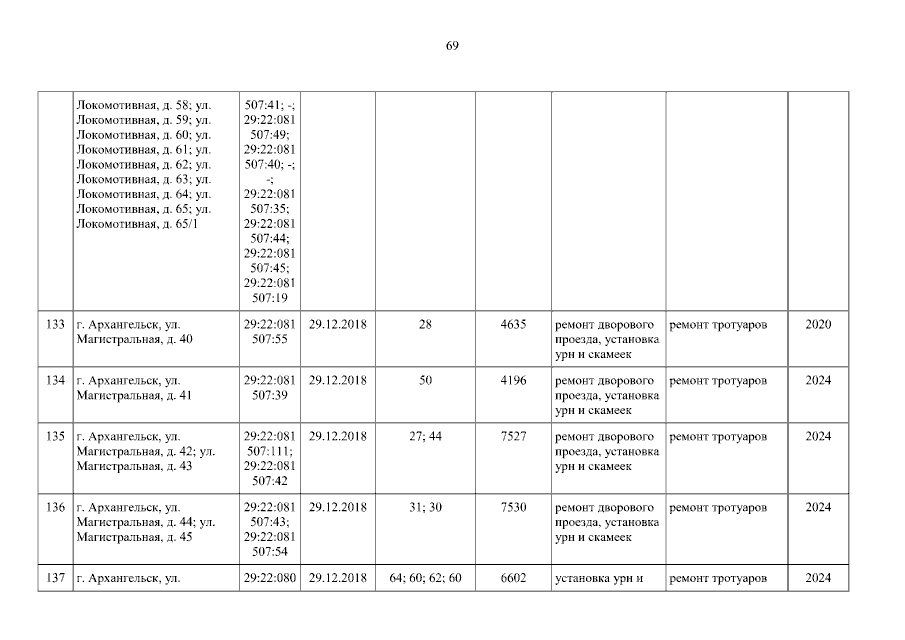 69

| | | | | | | | | |
|---|---|---|---|---|---|---|---|---|
| | Локомотивная, д. 58; ул. Локомотивная, д. 59; ул. Локомотивная, д. 60; ул. Локомотивная, д. 61; ул. Локомотивная, д. 62; ул. Локомотивная, д. 63; ул. Локомотивная, д. 64; ул. Локомотивная, д. 65; ул. Локомотивная, д. 65/1 | 507:41; -; 29:22:081 507:49; 29:22:081 507:40; -; -; 29:22:081 507:35; 29:22:081 507:44; 29:22:081 507:45; 29:22:081 507:19 | | | | | | |
| 133 | г. Архангельск, ул. Магистральная, д. 40 | 29:22:081 507:55 | 29.12.2018 | 28 | 4635 | ремонт дворового проезда, установка урн и скамеек | ремонт тротуаров | 2020 |
| 134 | г. Архангельск, ул. Магистральная, д. 41 | 29:22:081 507:39 | 29.12.2018 | 50 | 4196 | ремонт дворового проезда, установка урн и скамеек | ремонт тротуаров | 2024 |
| 135 | г. Архангельск, ул. Магистральная, д. 42; ул. Магистральная, д. 43 | 29:22:081 507:111; 29:22:081 507:42 | 29.12.2018 | 27; 44 | 7527 | ремонт дворового проезда, установка урн и скамеек | ремонт тротуаров | 2024 |
| 136 | г. Архангельск, ул. Магистральная, д. 44; ул. Магистральная, д. 45 | 29:22:081 507:43; 29:22:081 507:54 | 29.12.2018 | 31; 30 | 7530 | ремонт дворового проезда, установка урн и скамеек | ремонт тротуаров | 2024 |
| 137 | г. Архангельск, ул. | 29:22:080 | 29.12.2018 | 64; 60; 62; 60 | 6602 | установка урн и | ремонт тротуаров | 2024 |